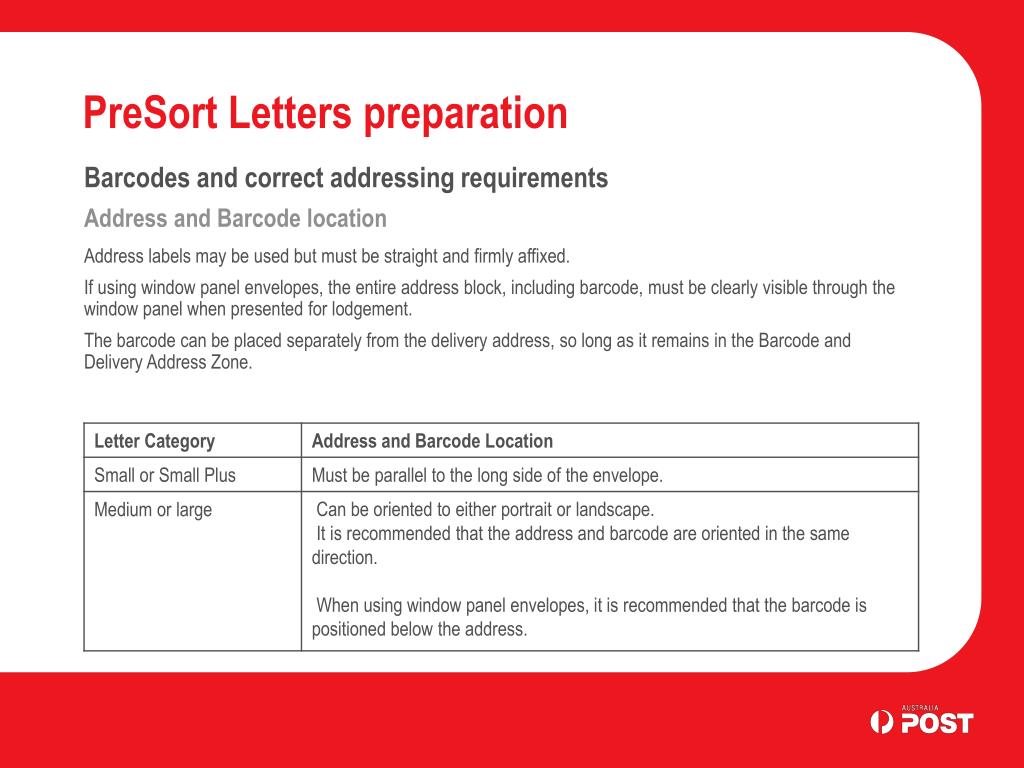 PreSort Letters preparation

Barcodes and correct addressing requirements

Address and Barcode location

Address labels may be used but must be straight and firmly affixed.

If using window panel envelopes, the entire address block, including barcode, must be clearly visible through the window panel when presented for lodgement.

The barcode can be placed separately from the delivery address, so long as it remains in the Barcode and Delivery Address Zone.

| Letter Category | Address and Barcode Location |
|---|---|
| Small or Small Plus | Must be parallel to the long side of the envelope. |
| Medium or large | Can be oriented to either portrait or landscape. It is recommended that the address and barcode are oriented in the same direction. When using window panel envelopes, it is recommended that the barcode is positioned below the address. |

AUSTRALIA POST